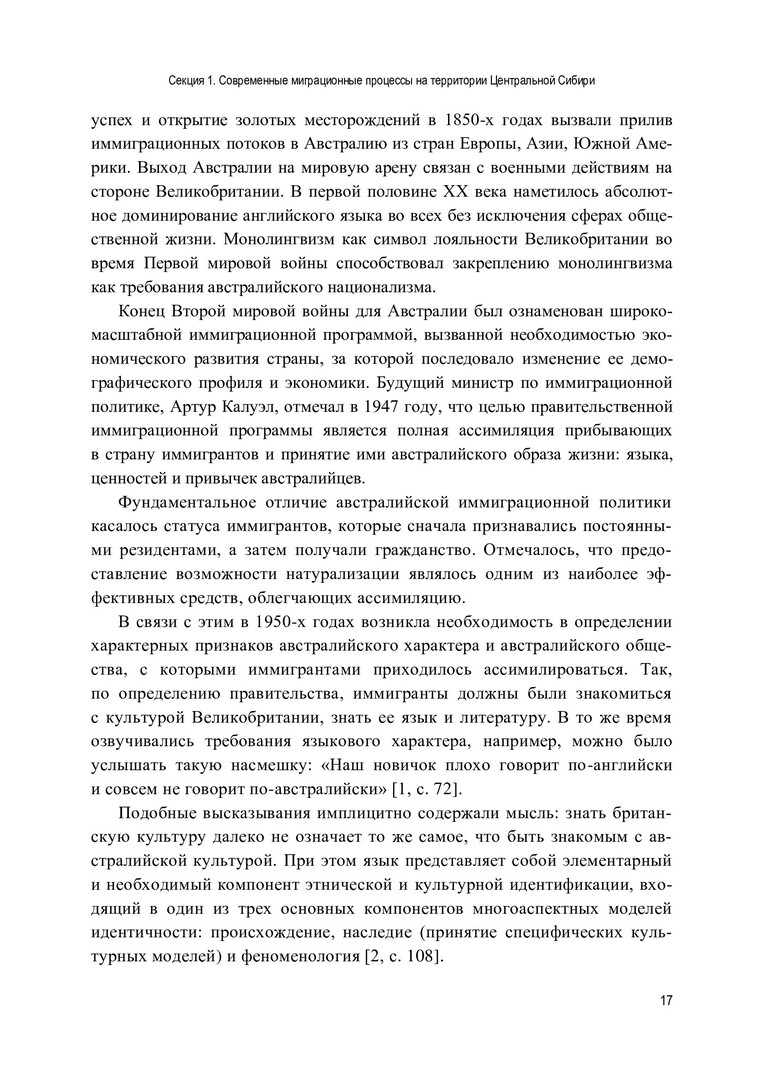 Секция 1. Современные миграционные процессы на территории Центральной Сибири

успех и открытие золотых месторождений в 1850-х годах вызвали прилив иммиграционных потоков в Австралию из стран Европы, Азии, Южной Америки. Выход Австралии на мировую арену связан с военными действиям на стороне Великобритании. В первой половине XX века наметилось абсолютное доминирование английского языка во всех без исключения сферах общественной жизни. Монолингвизм как символ лояльности Великобритании во время Первой мировой войны способствовал закреплению монолингвизма как требования австралийского национализма.

Конец Второй мировой войны для Австралии был ознаменован широкомасштабной иммиграционной программой, вызванной необходимостью экономического развития страны, за которой последовало изменение ее демографического профиля и экономики. Будущий министр по иммиграционной политике, Артур Калуэл, отмечал в 1947 году, что целью правительственной иммиграционной программы является полная ассимиляция прибывающих в страну иммигрантов и принятие ими австралийского образа жизни: языка, ценностей и привычек австралийцев.

Фундаментальное отличие австралийской иммиграционной политики касалось статуса иммигрантов, которые сначала признавались постоянными резидентами, а затем получали гражданство. Отмечалось, что предоставление возможности натурализации являлось одним из наиболее эффективных средств, облегчающих ассимиляцию.

В связи с этим в 1950-х годах возникла необходимость в определении характерных признаков австралийского характера и австралийского общества, с которыми иммигрантами приходилось ассимилироваться. Так, по определению правительства, иммигранты должны были знакомиться с культурой Великобритании, знать ее язык и литературу. В то же время озвучивались требования языкового характера, например, можно было услышать такую насмешку: «Наш новичок плохо говорит по-английски и совсем не говорит по-австралийски» [1, с. 72].

Подобные высказывания имплицитно содержали мысль: знать британскую культуру далеко не означает то же самое, что быть знакомым с австралийской культурой. При этом язык представляет собой элементарный и необходимый компонент этнической и культурной идентификации, входящий в один из трех основных компонентов многоаспектных моделей идентичности: происхождение, наследие (принятие специфических культурных моделей) и феноменология [2, с. 108].

17